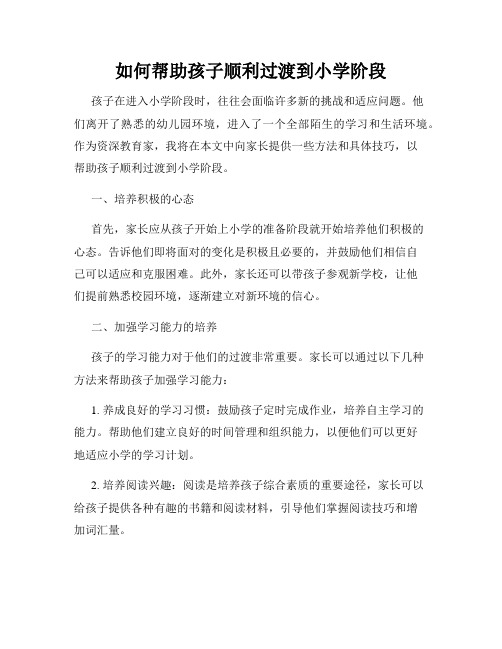 如何帮助孩子顺利过渡到小学阶段

孩子在进入小学阶段时，往往会面临许多新的挑战和适应问题。他们离开了熟悉的幼儿园环境，进入了一个全部陌生的学习和生活环境。作为资深教育家，我将在本文中向家长提供一些方法和具体技巧，以帮助孩子顺利过渡到小学阶段。

一、培养积极的心态

首先，家长应从孩子开始上小学的准备阶段就开始培养他们积极的心态。告诉他们即将面对的变化是积极且必要的，并鼓励他们相信自己可以适应和克服困难。此外，家长还可以带孩子参观新学校，让他们提前熟悉校园环境，逐渐建立对新环境的信心。

二、加强学习能力的培养

孩子的学习能力对于他们的过渡非常重要。家长可以通过以下几种方法来帮助孩子加强学习能力：

1. 养成良好的学习习惯：鼓励孩子定时完成作业，培养自主学习的能力。帮助他们建立良好的时间管理和组织能力，以便他们可以更好地适应小学的学习计划。

2. 培养阅读兴趣：阅读是培养孩子综合素质的重要途径，家长可以给孩子提供各种有趣的书籍和阅读材料，引导他们掌握阅读技巧和增加词汇量。